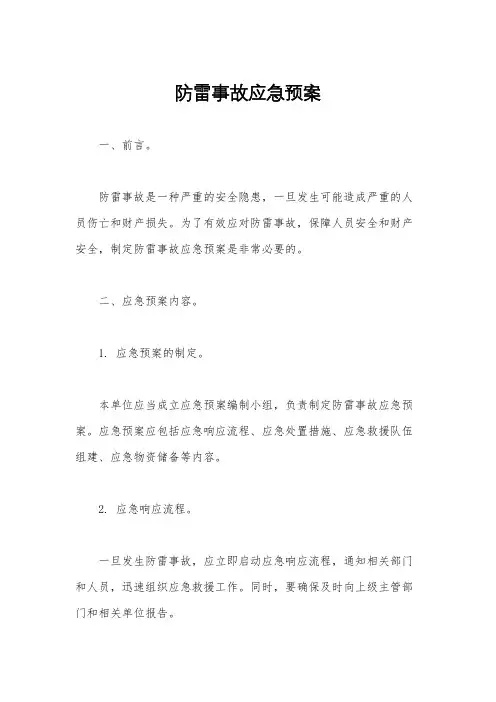 防雷事故应急预案

一、前言。

防雷事故是一种严重的安全隐患，一旦发生可能造成严重的人员伤亡和财产损失。为了有效应对防雷事故，保障人员安全和财产安全，制定防雷事故应急预案是非常必要的。

二、应急预案内容。

1. 应急预案的制定。

本单位应当成立应急预案编制小组，负责制定防雷事故应急预案。应急预案应包括应急响应流程、应急处置措施、应急救援队伍组建、应急物资储备等内容。

2. 应急响应流程。

一旦发生防雷事故，应立即启动应急响应流程，通知相关部门和人员，迅速组织应急救援工作。同时，要确保及时向上级主管部门和相关单位报告。